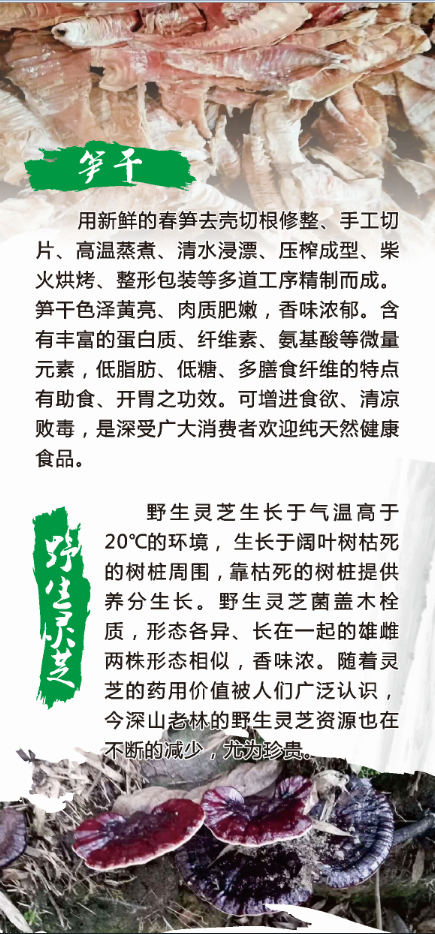 笋干

用新鲜的春笋去壳切根修整、手工切片、高温蒸煮、清水浸漂、压榨成型、柴火烘烤、整形包装等多道工序精制而成。笋干色泽黄亮、肉质肥嫩，香味浓郁。含有丰富的蛋白质、纤维素、氨基酸等微量元素，低脂肪、低糖、多膳食纤维的特点有助食、开胃之功效。可增进食欲、清凉败毒，是深受广大消费者欢迎纯天然健康食品。

野生灵芝

野生灵芝生长于气温高于20℃的环境，生长于阔叶树枯死的树桩周围，靠枯死的树桩提供养分生长。野生灵芝菌盖木栓质，形态各异、长在一起的雄雌两株形态相似，香味浓。随着灵芝的药用价值被人们广泛认识，今深山老林的野生灵芝资源也在不断的减少，尤为珍贵。